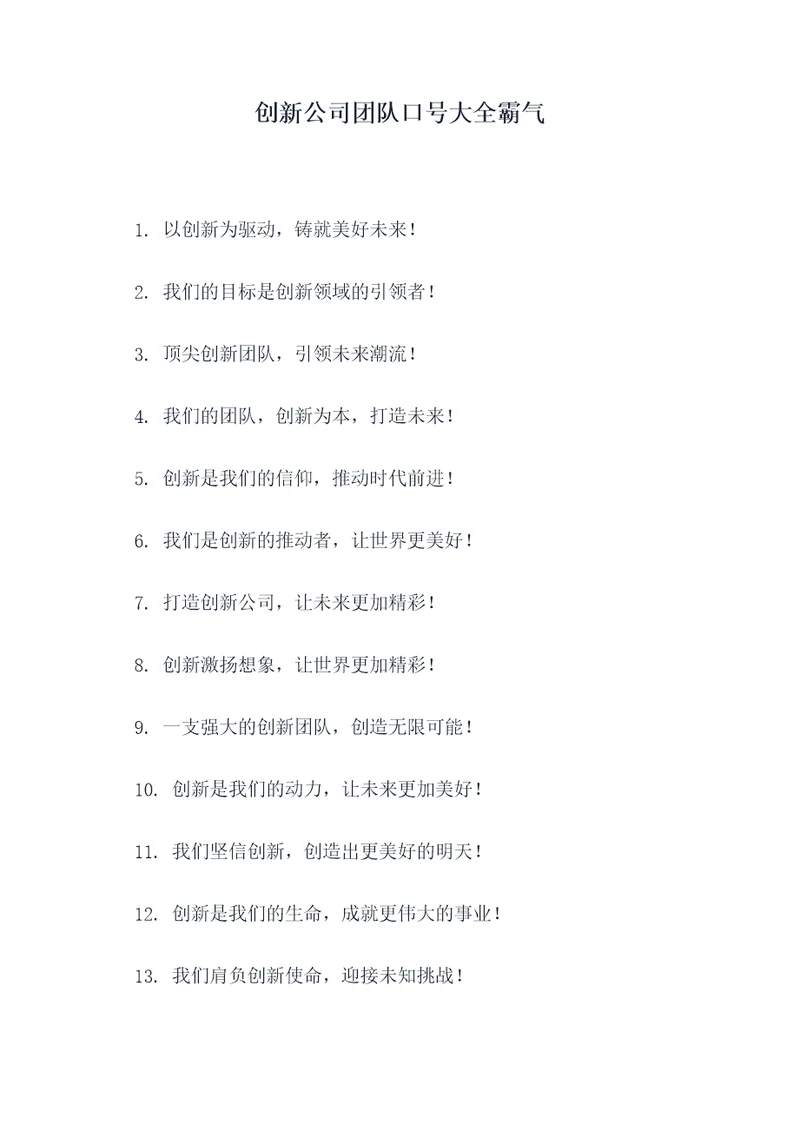 创新公司团队口号大全霸气

1. 以创新为驱动，铸就美好未来！

2. 我们的目标是创新领域的引领者！

3. 顶尖创新团队，引领未来潮流！

4. 我们的团队，创新为本，打造未来！

5. 创新是我们的信仰，推动时代前进！

6. 我们是创新的推动者，让世界更美好！

7. 打造创新公司，让未来更加精彩！

8. 创新激扬想象，让世界更加精彩！

9. 一支强大的创新团队，创造无限可能！

10. 创新是我们的动力，让未来更加美好！

11. 我们坚信创新，创造出更美好的明天！

12. 创新是我们的生命，成就更伟大的事业！

13. 我们肩负创新使命，迎接未知挑战！